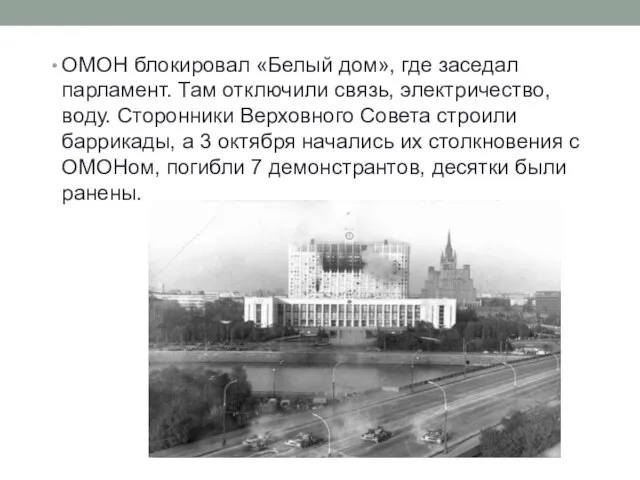 • ОМОН блокировал «Белый дом», где заседал парламент. Там отключили связь, электричество, воду. Сторонники Верховного Совета строили баррикады, а 3 октября начались их столкновения с ОМОНом, погибли 7 демонстрантов, десятки были ранены.